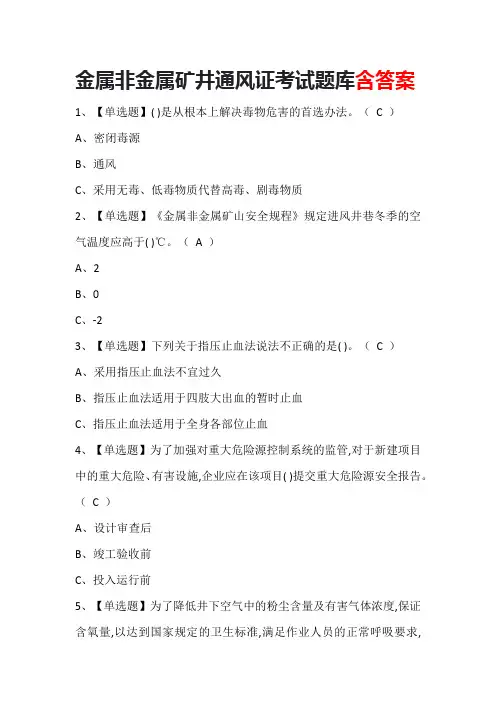 金属非金属矿井通风证考试题库含答案

1、【单选题】( )是从根本上解决毒物危害的首选办法。（ C ）

A、密闭毒源

B、通风

C、采用无毒、低毒物质代替高毒、剧毒物质

2、【单选题】《金属非金属矿山安全规程》规定进风井巷冬季的空气温度应高于( )℃。（ A ）

A、2

B、0

C、-2

3、【单选题】下列关于指压止血法说法不正确的是( )。（ C ）

A、采用指压止血法不宜过久

B、指压止血法适用于四肢大出血的暂时止血

C、指压止血法适用于全身各部位止血

4、【单选题】为了加强对重大危险源控制系统的监管,对于新建项目中的重大危险、有害设施,企业应在该项目( )提交重大危险源安全报告。（ C ）

A、设计审查后

B、竣工验收前

C、投入运行前

5、【单选题】为了降低井下空气中的粉尘含量及有害气体浓度,保证含氧量,以达到国家规定的卫生标准,满足作业人员的正常呼吸要求,